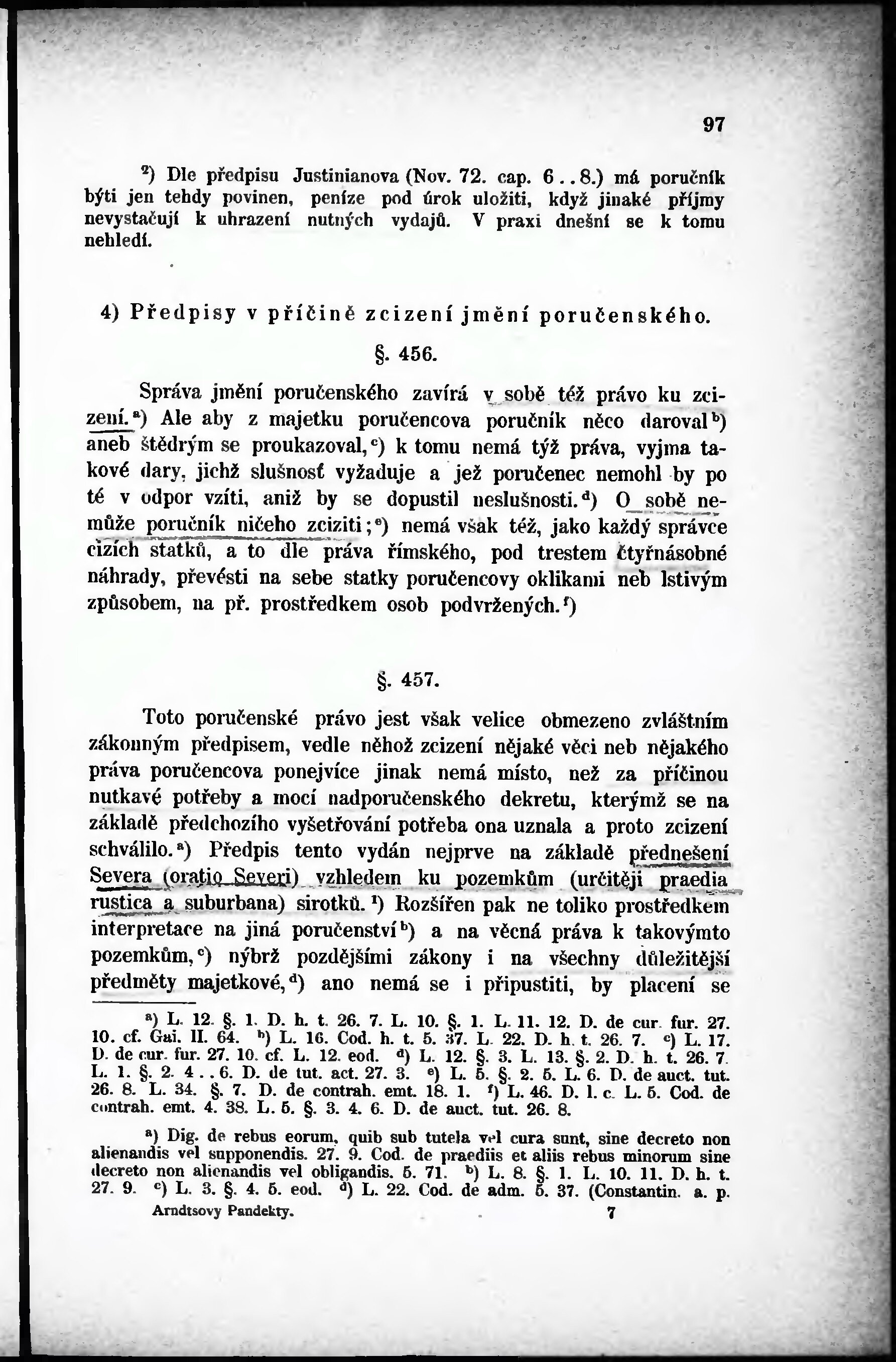 97

²) Dle předpisu Justinianova (Nov. 72. cap. 6..8.) má poručník býti jen tehdy povinen, peníze pod úrok uložiti, když jinaké příjmy nevystačují k uhrazení nutných vydajů. V praxi dnešní se k tomu nehledí.

4) Předpisy v příčině zcizení jmění poručenského.

§. 456.

Správa jmění poručenského zavírá v sobě též právo ku zcizení.ᵃ) Ale aby z majetku poručencova poručník něco darovalᵇ) aneb štědrým se proukazoval,ᶜ) k tomu nemá týž práva, vyjma takové dary, jichž slušnosť vyžaduje a jež poručenec nemohl by po té v odpor vzíti, aniž by se dopustil neslušnosti.ᵈ) O sobě nemůže poručník ničeho zciziti;ᵉ) nemá však též, jako každý správce cizích statků, a to dle práva římského, pod trestem čtyřnásobné náhrady, převésti na sebe statky poručencovy oklikami neb lstivým způsobem, na př. prostředkem osob podvržených.ᶠ)

§. 457.

Toto poručenské právo jest však velice obmezeno zvláštním zákonným předpisem, vedle něhož zcizení nějaké věci neb nějakého práva poručencova ponejvíce jinak nemá místo, než za příčinou nutkavé potřeby a mocí nadporučenského dekretu, kterýmž se na základě předchozího vyšetřování potřeba ona uznala a proto zcizení schválilo.ᵃ) Předpis tento vydán nejprve na základě přednešení Severa (oratio Severi) vzhledem ku pozemkům (určitěji praedia rustica a suburbana) sirotků.¹) Rozšířen pak ne toliko prostředkem interpretace na jiná poručenstvíᵇ) a na věcná práva k takovýmto pozemkům,ᶜ) nýbrž pozdějšími zákony i na všechny důležitější předměty majetkové,ᵈ) ano nemá se i připustiti, by placení se

ᵃ) L. 12. §. 1. D. h. t. 26. 7. L. 10. §. 1. L. 11. 12. D. de cur. fur. 27. 10. cf. Gai. II. 64. ᵇ) L. 16. Cod. h. t. 5. 37. L. 22. D. h. t. 26. 7. ᶜ) L. 17. D. de cur. fur. 27. 10. cf. L. 12. eod. ᵈ) L. 12. §. 3. L. 13. §. 2. D. h. t. 26. 7. L. 1. §. 2. 4..6. D. de tut. act. 27. 3. ᵉ) L. 5. §. 2. 5. L. 6. D. de auct. tut. 26. 8. L. 34. §. 7. D. de contrah. emt. 18. 1. ᶠ) L. 46. D. l. c. L. 5. Cod. de contrah. emt. 4. 38. L. 5. §. 3. 4. 6. D. de auct. tut. 26. 8.

ᵃ) Dig. de rebus eorum, quib sub tutela vel cura sunt, sine decreto non alienandis vel supponendis. 27. 9. Cod. de praediis et aliis rebus minorum sine decreto non alienandis vel obligandis. 5. 71. ᵇ) L. 8. §. 1. L. 10. 11. D. h. t. 27. 9. ᶜ) L. 3. §. 4. 5. eod. ᵈ) L. 22. Cod. de adm. 5. 37. (Constantin. a. p.

Arndtsovy Pandekty. 7